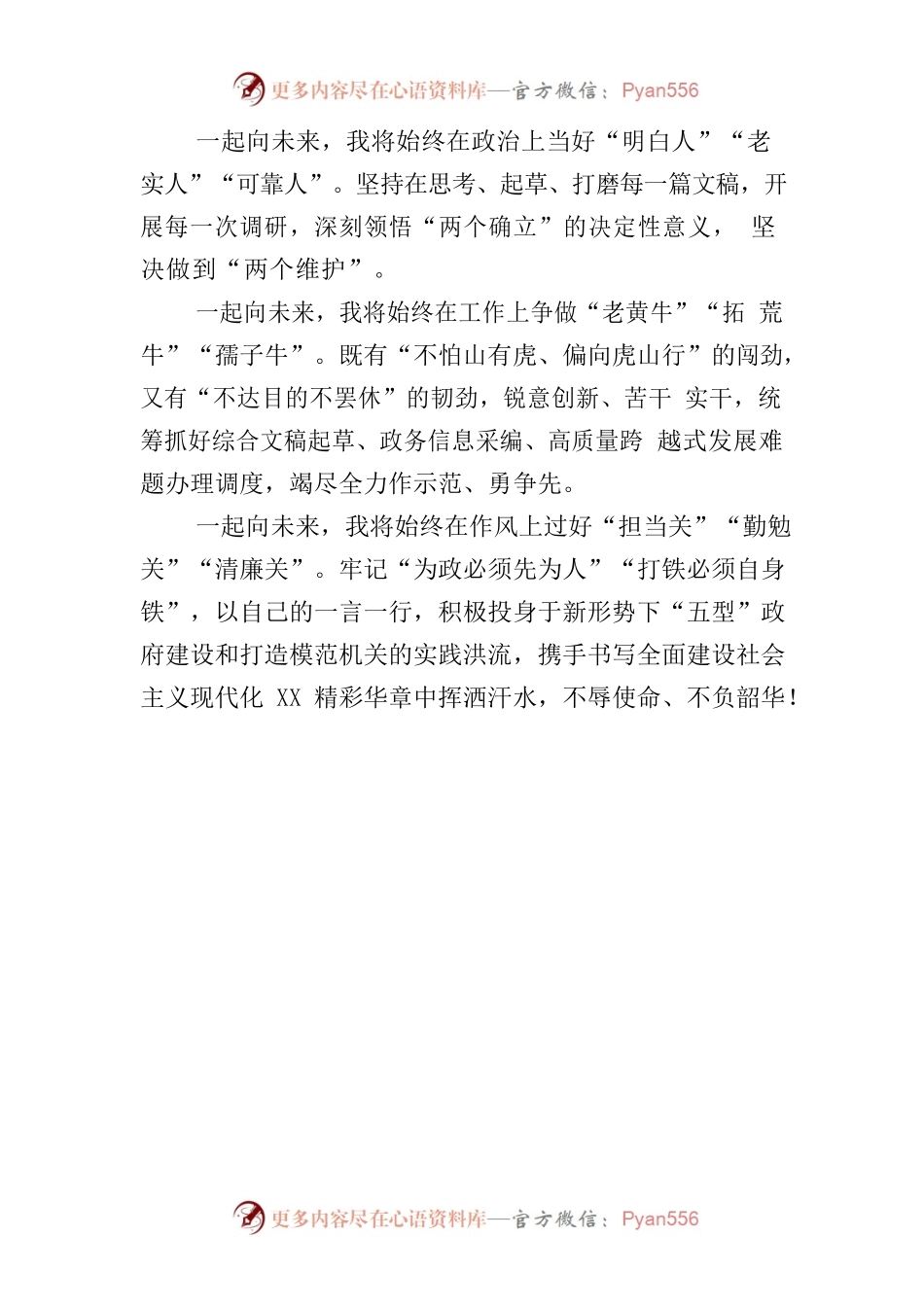 更多内容尽在心语资料库—官方微信：Pyan556

一起向未来，我将始终在政治上当好“明白人”“老实人”“可靠人”。坚持在思考、起草、打磨每一篇文稿，开展每一次调研，深刻领悟“两个确立”的决定性意义， 坚决做到“两个维护”。

一起向未来，我将始终在工作上争做“老黄牛”“拓 荒牛”“孺子牛”。既有“不怕山有虎、偏向虎山行”的闯劲，又有“不达目的不罢休”的韧劲，锐意创新、苦干 实干，统筹抓好综合文稿起草、政务信息采编、高质量跨 越式发展难题办理调度，竭尽全力作示范、勇争先。

一起向未来，我将始终在作风上过好“担当关”“勤勉关”“清廉关”。牢记“为政必须先为人”“打铁必须自身铁”，以自己的一言一行，积极投身于新形势下“五型”政府建设和打造模范机关的实践洪流，携手书写全面建设社会主义现代化 XX 精彩华章中挥洒汗水，不辱使命、不负韶华！

更多内容尽在心语资料库—官方微信：Pyan556